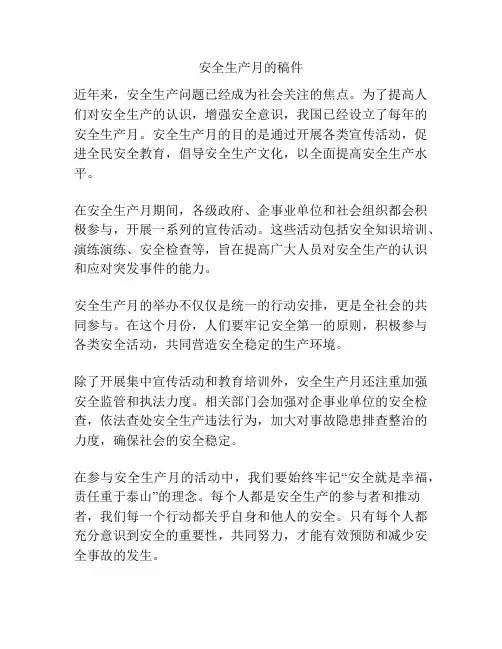 安全生产月的稿件

近年来，安全生产问题已经成为社会关注的焦点。为了提高人们对安全生产的认识，增强安全意识，我国已经设立了每年的安全生产月。安全生产月的目的是通过开展各类宣传活动，促进全民安全教育，倡导安全生产文化，以全面提高安全生产水平。

在安全生产月期间，各级政府、企事业单位和社会组织都会积极参与，开展一系列的宣传活动。这些活动包括安全知识培训、演练演练、安全检查等，旨在提高广大人员对安全生产的认识和应对突发事件的能力。

安全生产月的举办不仅仅是统一的行动安排，更是全社会的共同参与。在这个月份，人们要牢记安全第一的原则，积极参与各类安全活动，共同营造安全稳定的生产环境。

除了开展集中宣传活动和教育培训外，安全生产月还注重加强安全监管和执法力度。相关部门会加强对企事业单位的安全检查，依法查处安全生产违法行为，加大对事故隐患排查整治的力度，确保社会的安全稳定。

在参与安全生产月的活动中，我们要始终牢记“安全就是幸福，责任重于泰山”的理念。每个人都是安全生产的参与者和推动者，我们每一个行动都关乎自身和他人的安全。只有每个人都充分意识到安全的重要性，共同努力，才能有效预防和减少安全事故的发生。